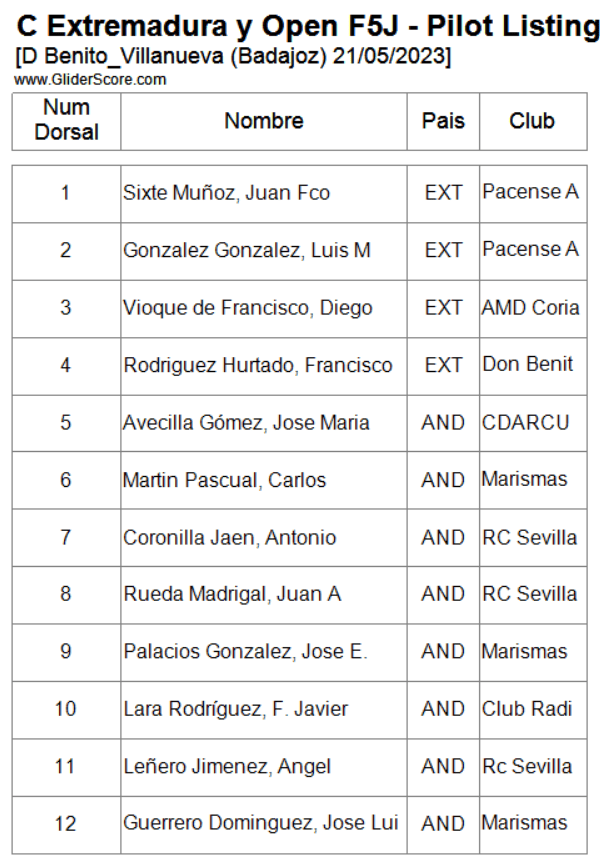 C Extremadura y Open F5J - Pilot Listing
[D Benito_Villanueva (Badajoz) 21/05/2023]
www.GliderScore.com

| Num Dorsal | Nombre | Pais | Club |
|---|---|---|---|
| 1 | Sixte Muñoz, Juan Fco | EXT | Pacense A |
| 2 | Gonzalez Gonzalez, Luis M | EXT | Pacense A |
| 3 | Vioque de Francisco, Diego | EXT | AMD Coria |
| 4 | Rodriguez Hurtado, Francisco | EXT | Don Benit |
| 5 | Avecilla Gómez, Jose Maria | AND | CDARCU |
| 6 | Martin Pascual, Carlos | AND | Marismas |
| 7 | Coronilla Jaen, Antonio | AND | RC Sevilla |
| 8 | Rueda Madrigal, Juan A | AND | RC Sevilla |
| 9 | Palacios Gonzalez, Jose E. | AND | Marismas |
| 10 | Lara Rodríguez, F. Javier | AND | Club Radi |
| 11 | Leñero Jimenez, Angel | AND | Rc Sevilla |
| 12 | Guerrero Dominguez, Jose Lui | AND | Marismas |